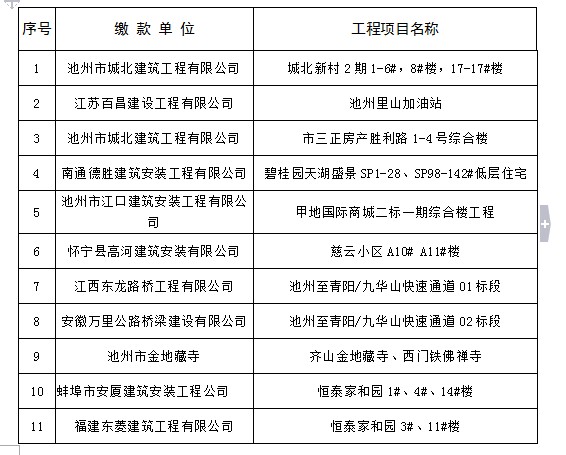 | 序号 | 缴 款 单 位 | 工程项目名称 |
|---|---|---|
| 1 | 池州市城北建筑工程有限公司 | 城北新村 2 期 1-6#，8#楼，17-17#楼 |
| 2 | 江苏百昌建设工程有限公司 | 池州里山加油站 |
| 3 | 池州市城北建筑工程有限公司 | 市三正房产胜利路 1-4 号综合楼 |
| 4 | 南通德胜建筑安装工程有限公司 | 碧桂园天湖盛景 SP1-28、SP98-142#低层住宅 |
| 5 | 池州市江口建筑安装工程有限公司 | 甲地国际商城二标一期综合楼工程 |
| 6 | 怀宁县高河建筑安装有限公司 | 慈云小区 A10# A11#楼 |
| 7 | 江西东龙路桥工程有限公司 | 池州至青阳/九华山快速通道 01 标段 |
| 8 | 安徽万里公路桥梁建设有限公司 | 池州至青阳/九华山快速通道 02 标段 |
| 9 | 池州市金地藏寺 | 齐山金地藏寺、西门铁佛禅寺 |
| 10 | 蚌埠市安厦建筑安装工程公司 | 恒泰家和园 1#、4#、14#楼 |
| 11 | 福建东萎建筑工程有限公司 | 恒泰家和园 3#、11#楼 |